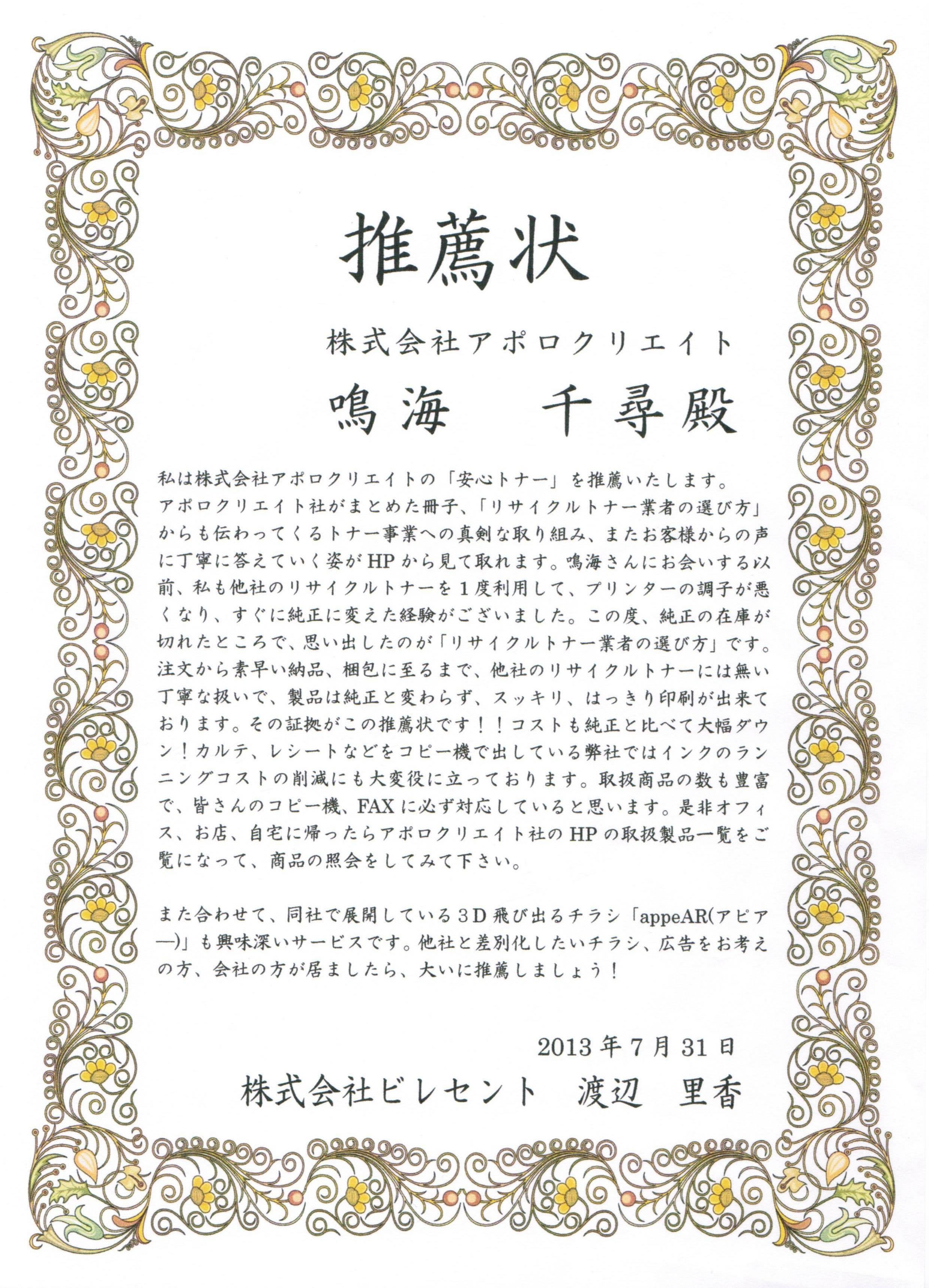 推薦状

株式会社アポロクリエイト

鳴海　千尋殿

私は株式会社アポロクリエイトの「安心トナー」を推薦いたします。アポロクリエイト社がまとめた冊子、「リサイクルトナー業者の選び方」からも伝わってくるトナー事業への真剣な取り組み、またお客様からの声に丁寧に答えていく姿がHPから見て取れます。鳴海さんにお会いする以前、私も他社のリサイクルトナーを１度利用して、プリンターの調子が悪くなり、すぐに純正に変えた経験がございました。この度、純正の在庫が切れたところで、思い出したのが「リサイクルトナー業者の選び方」です。注文から素早い納品、梱包に至るまで、他社のリサイクルトナーには無い丁寧な扱いで、製品は純正と変わらず、スッキリ、はっきり印刷が出来ております。その証拠がこの推薦状です！！コストも純正と比べて大幅ダウン！カルテ、レシートなどをコピー機で出している弊社ではインクのランニングコストの削減にも大変役に立っております。取扱商品の数も豊富で、皆さんのコピー機、FAXに必ず対応していると思います。是非オフィス、お店、自宅に帰ったらアポロクリエイト社のHPの取扱製品一覧をご覧になって、商品の照会をしてみて下さい。

また合わせて、同社で展開している３D飛び出るチラシ「appeAR(アピアー)」も興味深いサービスです。他社と差別化したいチラシ、広告をお考えの方、会社の方が居ましたら、大いに推薦しましょう！

2013年7月31日

株式会社ビレセント　渡辺　里香